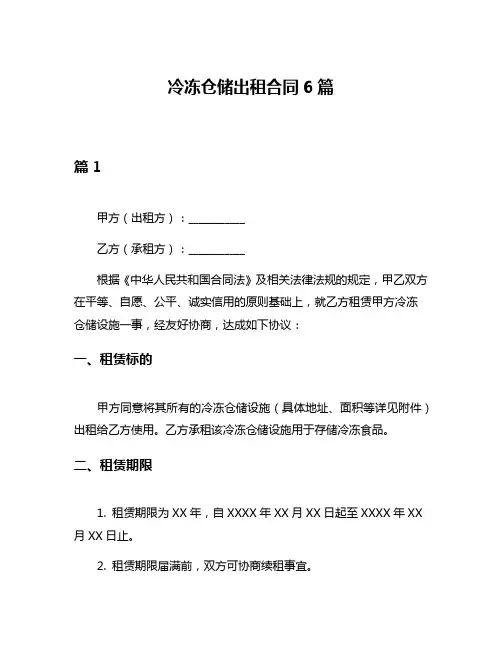 冷冻仓储出租合同 6 篇

篇 1

甲方（出租方）：__________

乙方（承租方）：__________

根据《中华人民共和国合同法》及相关法律法规的规定，甲乙双方在平等、自愿、公平、诚实信用的原则基础上，就乙方租赁甲方冷冻仓储设施一事，经友好协商，达成如下协议：

一、租赁标的

甲方同意将其所有的冷冻仓储设施（具体地址、面积等详见附件）出租给乙方使用。乙方承租该冷冻仓储设施用于存储冷冻食品。

二、租赁期限

1. 租赁期限为 XX 年，自 XXXX 年 XX 月 XX 日起至 XXXX 年 XX 月 XX 日止。

2. 租赁期限届满前，双方可协商续租事宜。